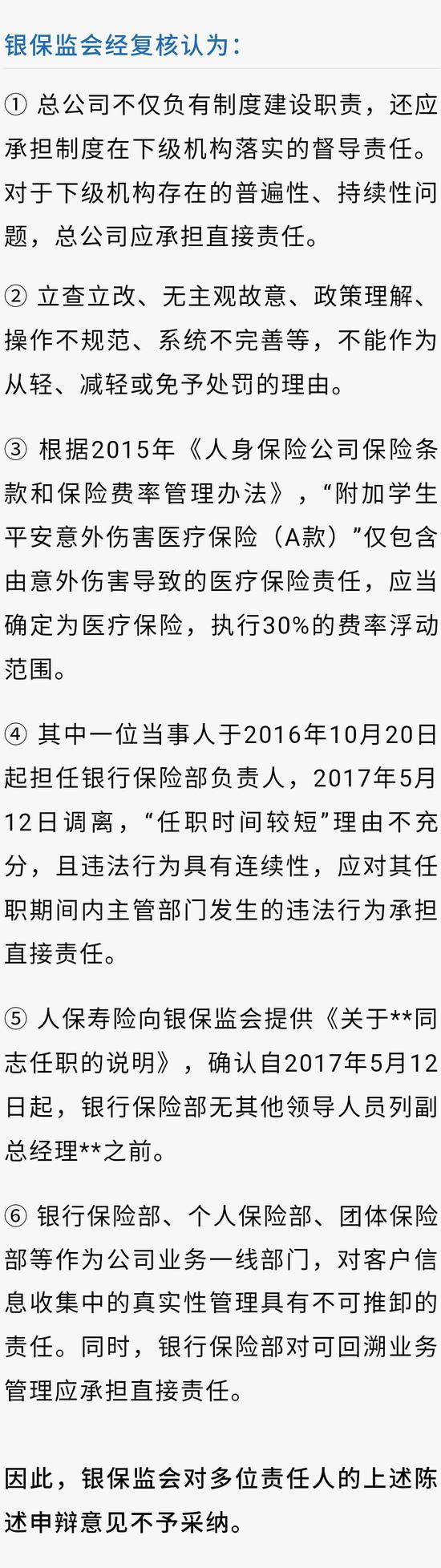 银保监会经复核认为：

① 总公司不仅负有制度建设职责，还应承担制度在下级机构落实的督导责任。对于下级机构存在的普遍性、持续性问题，总公司应承担直接责任。

② 立查立改、无主观故意、政策理解、操作不规范、系统不完善等，不能作为从轻、减轻或免予处罚的理由。

③ 根据2015年《人身保险公司保险条款和保险费率管理办法》，“附加学生平安意外伤害医疗保险（A款）”仅包含由意外伤害导致的医疗保险责任，应当确定为医疗保险，执行30%的费率浮动范围。

④ 其中一位当事人于2016年10月20日起担任银行保险部负责人，2017年5月12日调离，“任职时间较短”理由不充分，且违法行为具有连续性，应对其任职期间内主管部门发生的违法行为承担直接责任。

⑤ 人保寿险向银保监会提供《关于**同志任职的说明》，确认自2017年5月12日起，银行保险部无其他领导人员列副总经理**之前。

⑥ 银行保险部、个人保险部、团体保险部等作为公司业务一线部门，对客户信息收集中的真实性管理具有不可推卸的责任。同时，银行保险部对可回溯业务管理应承担直接责任。

因此，银保监会对多位责任人的上述陈述申辩意见不予采纳。